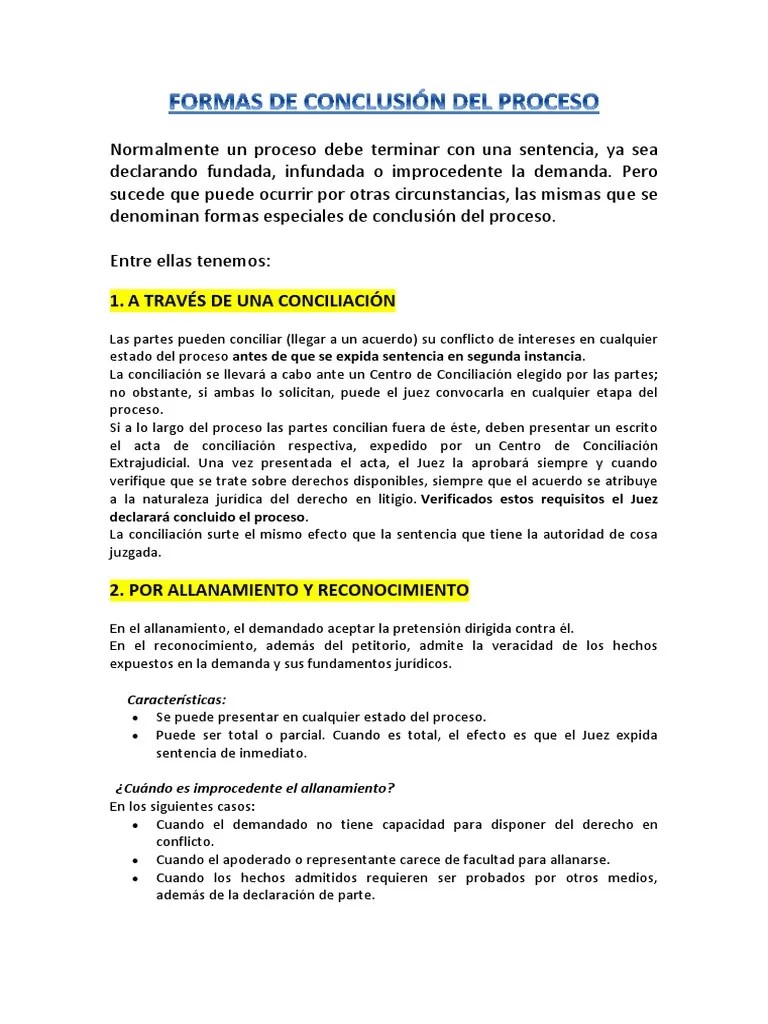 FORMAS DE CONCLUSIÓN DEL PROCESO

Normalmente un proceso debe terminar con una sentencia, ya sea declarando fundada, infundada o improcedente la demanda. Pero sucede que puede ocurrir por otras circunstancias, las mismas que se denominan formas especiales de conclusión del proceso.

Entre ellas tenemos:

1. A TRAVÉS DE UNA CONCILIACIÓN

Las partes pueden conciliar (llegar a un acuerdo) su conflicto de intereses en cualquier estado del proceso antes de que se expida sentencia en segunda instancia.
La conciliación se llevará a cabo ante un Centro de Conciliación elegido por las partes; no obstante, si ambas lo solicitan, puede el juez convocarla en cualquier etapa del proceso.
Si a lo largo del proceso las partes concilian fuera de éste, deben presentar un escrito el acta de conciliación respectiva, expedido por un Centro de Conciliación Extrajudicial. Una vez presentada el acta, el Juez la aprobará siempre y cuando verifique que se trate sobre derechos disponibles, siempre que el acuerdo se atribuye a la naturaleza jurídica del derecho en litigio. Verificados estos requisitos el Juez declarará concluido el proceso.
La conciliación surte el mismo efecto que la sentencia que tiene la autoridad de cosa juzgada.

2. POR ALLANAMIENTO Y RECONOCIMIENTO

En el allanamiento, el demandado aceptar la pretensión dirigida contra él.
En el reconocimiento, además del petitorio, admite la veracidad de los hechos expuestos en la demanda y sus fundamentos jurídicos.

Características:
• Se puede presentar en cualquier estado del proceso.
• Puede ser total o parcial. Cuando es total, el efecto es que el Juez expida sentencia de inmediato.

¿Cuándo es improcedente el allanamiento?
En los siguientes casos:
• Cuando el demandado no tiene capacidad para disponer del derecho en conflicto.
• Cuando el apoderado o representante carece de facultad para allanarse.
• Cuando los hechos admitidos requieren ser probados por otros medios, además de la declaración de parte.